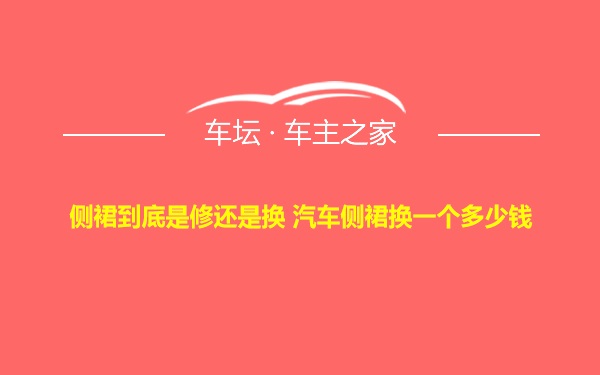 车坛 · 车主之家

侧裙到底是修还是换 汽车侧裙换一个多少钱